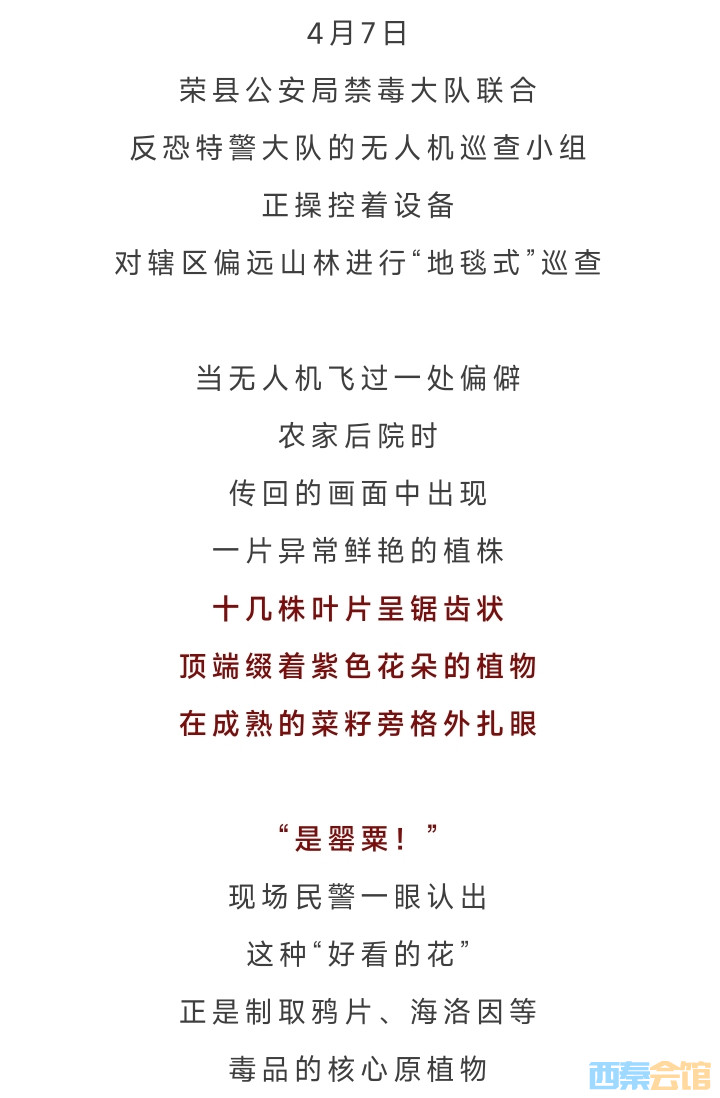 4月7日
荣县公安局禁毒大队联合
反恐特警大队的无人机巡查小组
正操控着设备
对辖区偏远山林进行“地毯式”巡查

当无人机飞过一处偏僻
农家后院时
传回的画面中出现
一片异常鲜艳的植株
十几株叶片呈锯齿状
顶端缀着紫色花朵的植物
在成熟的菜籽旁格外扎眼

“是罂粟！”
现场民警一眼认出
这种“好看的花”
正是制取鸦片、海洛因等
毒品的核心原植物

西秦会馆